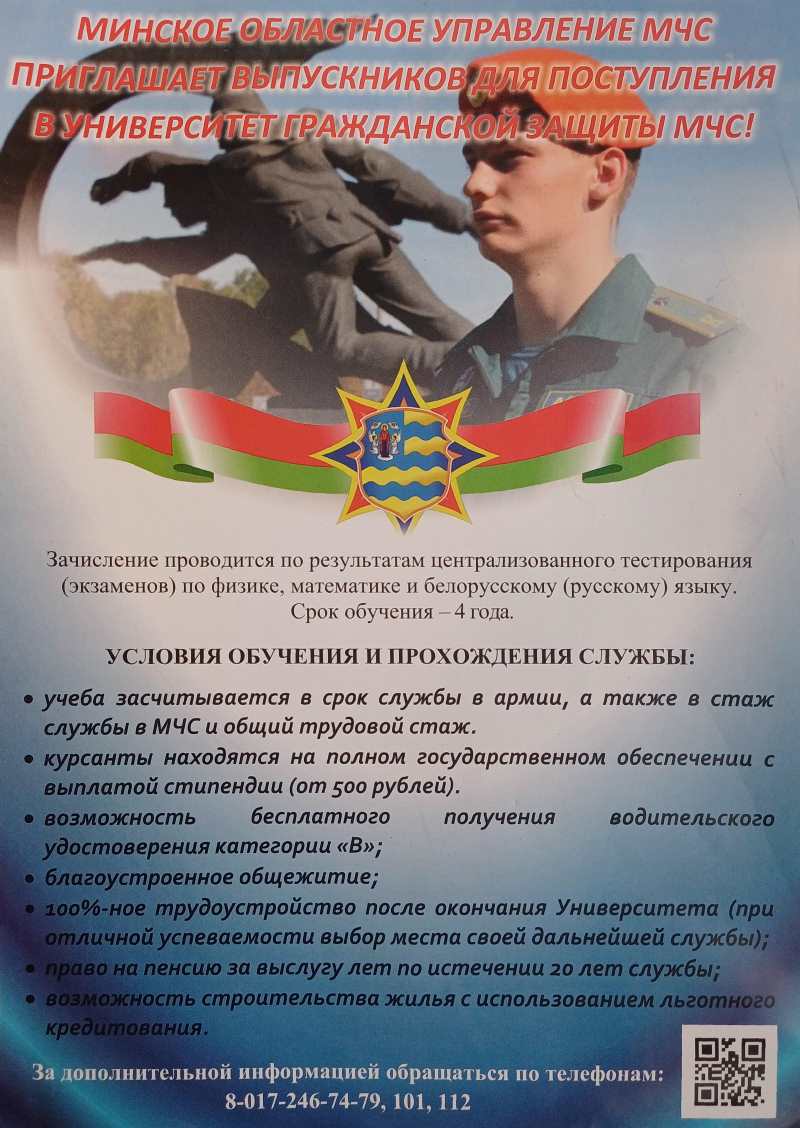 МИНСКОЕ ОБЛАСТНОЕ УПРАВЛЕНИЕ МЧС ПРИГЛАШАЕТ ВЫПУСКНИКОВ ДЛЯ ПОСТУПЛЕНИЯ В УНИВЕРСИТЕТ ГРАЖДАНСКОЙ ЗАЩИТЫ МЧС!

Зачисление проводится по результатам централизованного тестирования (экзаменов) по физике, математике и белорусскому (русскому) языку. Срок обучения – 4 года.

УСЛОВИЯ ОБУЧЕНИЯ И ПРОХОЖДЕНИЯ СЛУЖБЫ:

• учеба засчитывается в срок службы в армии, а также в стаж службы в МЧС и общий трудовой стаж.
• курсанты находятся на полном государственном обеспечении с выплатой стипендии (от 500 рублей).
• возможность бесплатного получения водительского удостоверения категории «В»;
• благоустроенное общежитие;
• 100%-ное трудоустройство после окончания Университета (при отличной успеваемости выбор места своей дальнейшей службы);
• право на пенсию за выслугу лет по истечении 20 лет службы;
• возможность строительства жилья с использованием льготного кредитования.

За дополнительной информацией обращаться по телефонам:
8-017-246-74-79, 101, 112